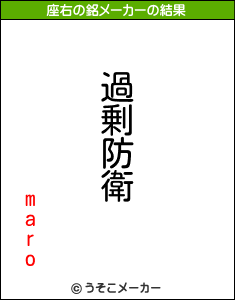 座右の銘メーカーの結果

過剰防衛

maro

© うそこメーカー